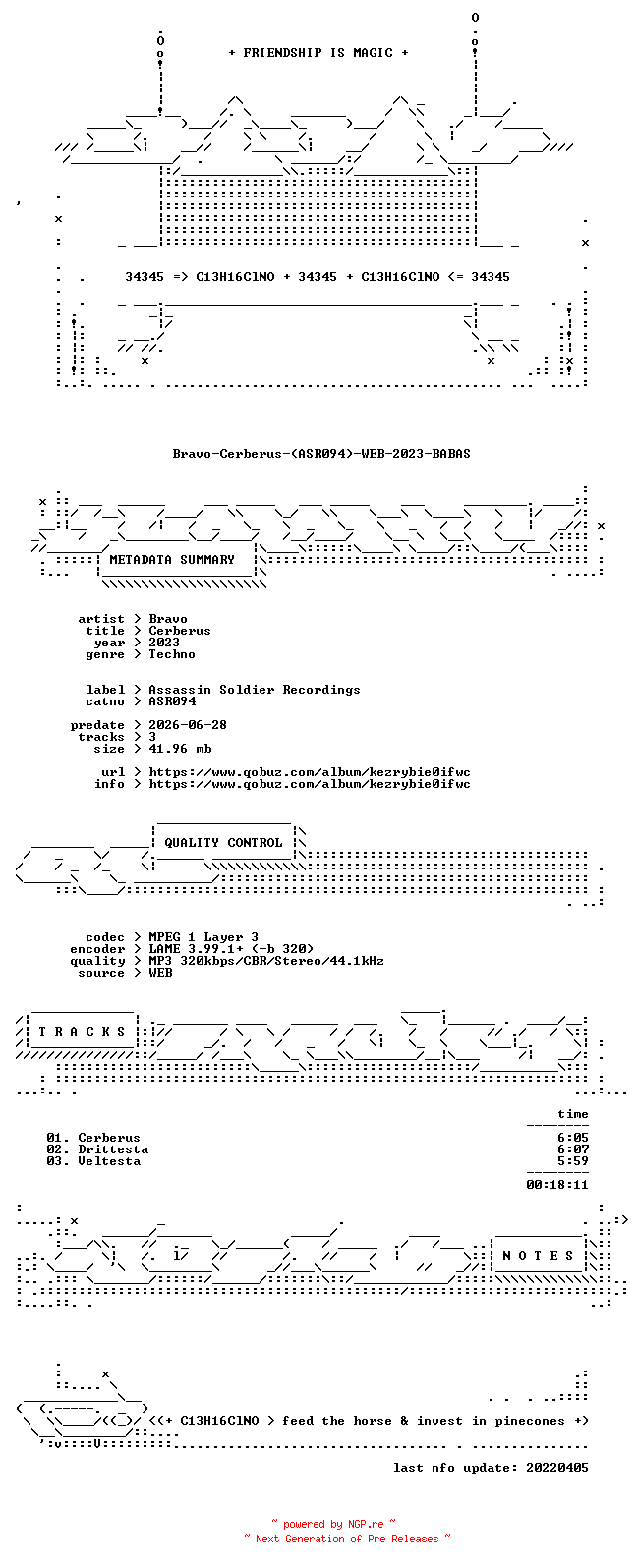 + FRIENDSHIP IS MAGIC +

34345 => C13H16ClNO + 34345 + C13H16ClNO <= 34345

Bravo-Cerberus-(ASR094)-WEB-2023-BABAS

METADATA SUMMARY

artist > Bravo
title > Cerberus
year > 2023
genre > Techno

label > Assassin Soldier Recordings
catno > ASR094

predate > 2026-06-28
tracks > 3
size > 41.96 mb

url > https://www.qobuz.com/album/kezrybie0ifwc
info > https://www.qobuz.com/album/kezrybie0ifwc

QUALITY CONTROL

codec > MPEG 1 Layer 3
encoder > LAME 3.99.1+ (-b 320)
quality > MP3 320kbps/CBR/Stereo/44.1kHz
source > WEB

T R A C K S

time

01. Cerberus 6:05
02. Drittesta 6:07
03. Veltesta 5:59

00:18:11

N O T E S

<(+ C13H16ClNO > feed the horse & invest in pinecones +)

last nfo update: 20220405

~ powered by NGP.re ~
~ Next Generation of Pre Releases ~